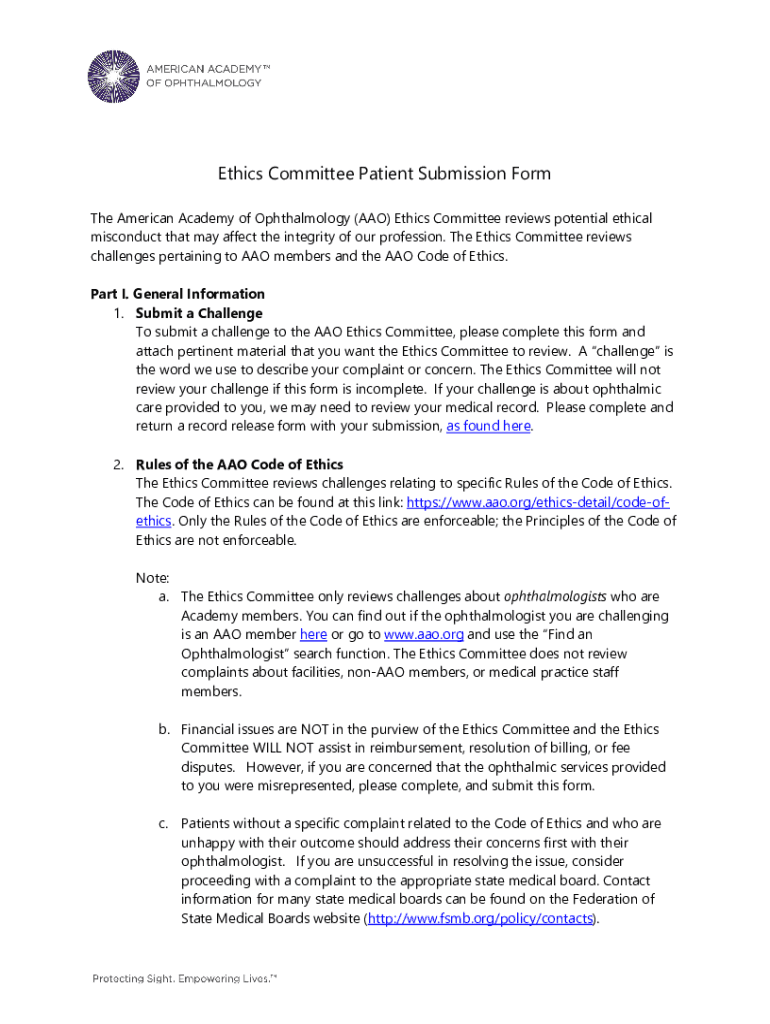 AMERICAN ACADEMY™
OF OPHTHALMOLOGY

Ethics Committee Patient Submission Form

The American Academy of Ophthalmology (AAO) Ethics Committee reviews potential ethical misconduct that may affect the integrity of our profession. The Ethics Committee reviews challenges pertaining to AAO members and the AAO Code of Ethics.

Part I. General Information
1. Submit a Challenge
To submit a challenge to the AAO Ethics Committee, please complete this form and attach pertinent material that you want the Ethics Committee to review. A "challenge" is the word we use to describe your complaint or concern. The Ethics Committee will not review your challenge if this form is incomplete. If your challenge is about ophthalmic care provided to you, we may need to review your medical record. Please complete and return a record release form with your submission, as found here.

2. Rules of the AAO Code of Ethics
The Ethics Committee reviews challenges relating to specific Rules of the Code of Ethics. The Code of Ethics can be found at this link: https://www.aao.org/ethics-detail/code-of-ethics. Only the Rules of the Code of Ethics are enforceable; the Principles of the Code of Ethics are not enforceable.

Note:
a. The Ethics Committee only reviews challenges about ophthalmologists who are Academy members. You can find out if the ophthalmologist you are challenging is an AAO member here or go to www.aao.org and use the "Find an Ophthalmologist" search function. The Ethics Committee does not review complaints about facilities, non-AAO members, or medical practice staff members.

b. Financial issues are NOT in the purview of the Ethics Committee and the Ethics Committee WILL NOT assist in reimbursement, resolution of billing, or fee disputes. However, if you are concerned that the ophthalmic services provided to you were misrepresented, please complete, and submit this form.

c. Patients without a specific complaint related to the Code of Ethics and who are unhappy with their outcome should address their concerns first with their ophthalmologist. If you are unsuccessful in resolving the issue, consider proceeding with a complaint to the appropriate state medical board. Contact information for many state medical boards can be found on the Federation of State Medical Boards website (http://www.fsmb.org/policy/contacts).

Protecting Sight. Empowering Lives.™